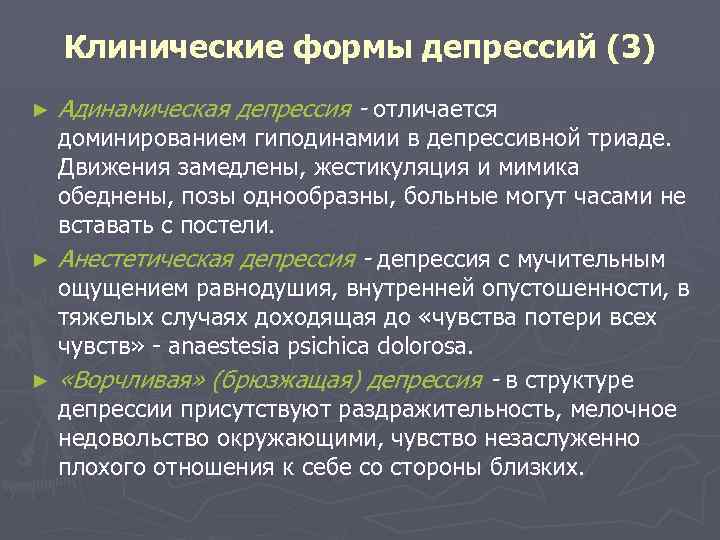 Клинические формы депрессий (3)

► Адинамическая депрессия - отличается доминированием гиподинамии в депрессивной триаде. Движения замедлены, жестикуляция и мимика обеднены, позы однообразны, больные могут часами не вставать с постели.

► Анестетическая депрессия - депрессия с мучительным ощущением равнодушия, внутренней опустошенности, в тяжелых случаях доходящая до «чувства потери всех чувств» - anaestesia psichica dolorosa.

► «Ворчливая» (брюзжащая) депрессия - в структуре депрессии присутствуют раздражительность, мелочное недовольство окружающими, чувство незаслуженно плохого отношения к себе со стороны близких.